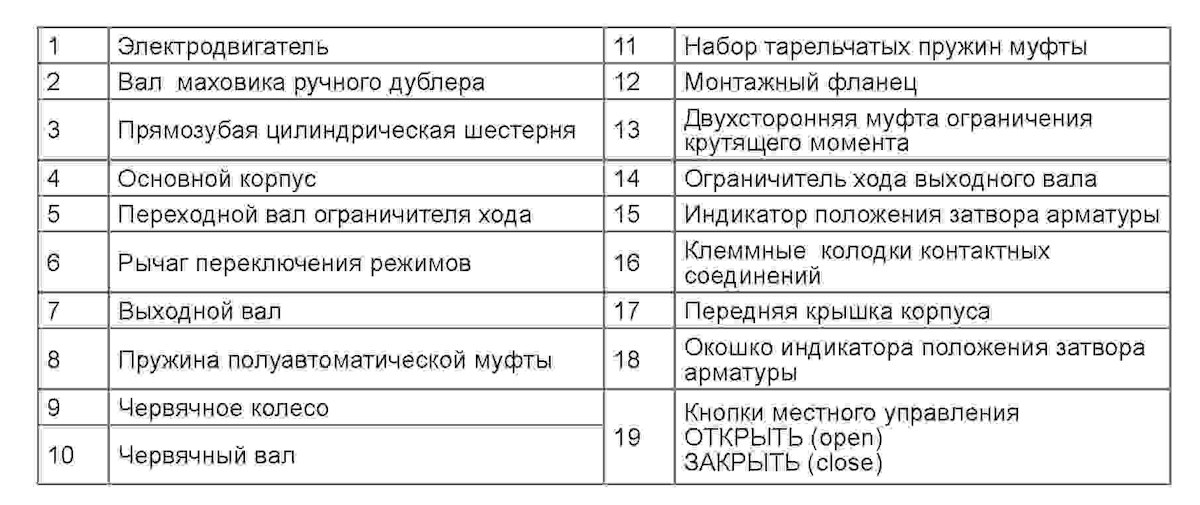 | 1 | Электродвигатель | 11 | Набор тарельчатых пружин муфты |
|---|---|---|---|
| 2 | Вал маховика ручного дублера | 12 | Монтажный фланец |
| 3 | Прямозубая цилиндрическая шестерня | 13 | Двухсторонняя муфта ограничения крутящего момента |
| 4 | Основной корпус | 14 | Ограничитель хода выходного вала |
| 5 | Переходной вал ограничителя хода | 15 | Индикатор положения затвора арматуры |
| 6 | Рычаг переключения режимов | 16 | Клеммные колодки контактных соединений |
| 7 | Выходной вал | 17 | Передняя крышка корпуса |
| 8 | Пружина полуавтоматической муфты | 18 | Окошко индикатора положения затвора арматуры |
| 9 | Червячное колесо | 19 | Кнопки местного управления ОТКРЫТЬ (open) ЗАКРЫТЬ (close) |
| 10 | Червячный вал | | |